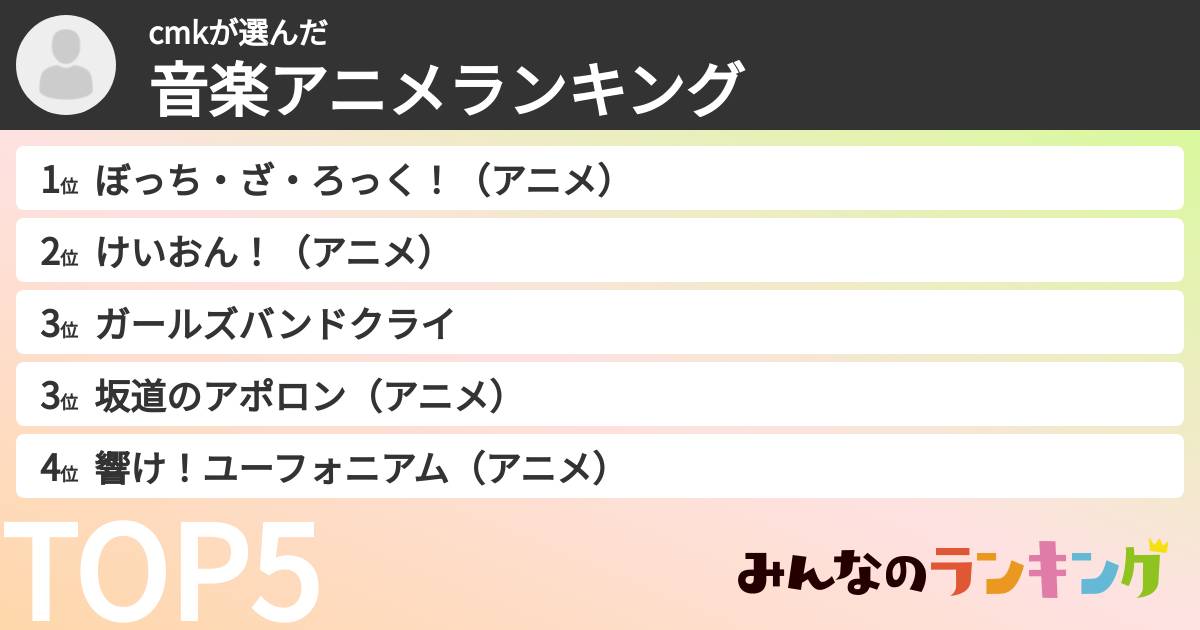 cmkが選んだ
音楽アニメランキング

1位 ぼっち・ざ・ろっく！（アニメ）
2位 けいおん！（アニメ）
3位 ガールズバンドクライ
3位 坂道のアポロン（アニメ）
4位 響け！ユーフォニアム（アニメ）

TOP5

みんなのランキング